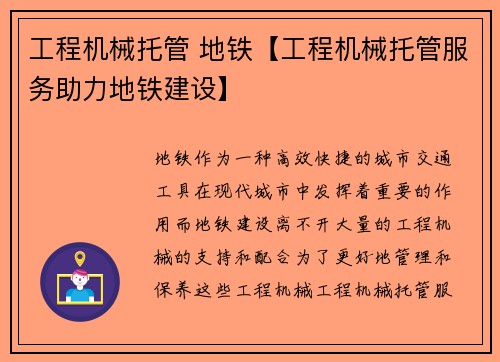 工程机械托管 地铁【工程机械托管服务助力地铁建设】

地铁作为一种高效快捷的城市交通工具在现代城市中发挥着重要的作用而地铁建设离不开大量的工程机械的支持和配合为了更好地管理和保养这些工程机械工程机械托管服